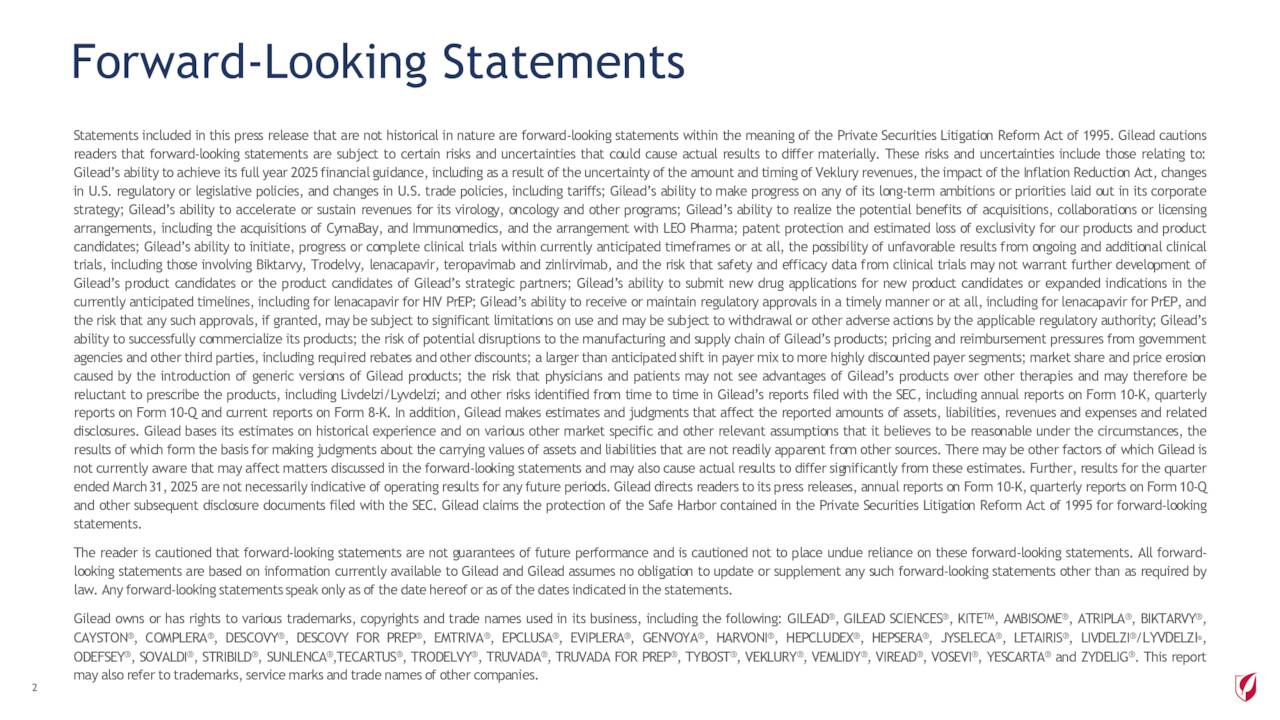 Forward-Looking Statements

Statements included in this press release that are not historical in nature are forward-looking statements within the meaning of the Private Securities Litigation Reform Act of 1995. Gilead cautions readers that forward-looking statements are subject to certain risks and uncertainties that could cause actual results to differ materially. These risks and uncertainties include those relating to: Gilead's ability to achieve its full year 2025 financial guidance, including as a result of the uncertainty of the amount and timing of Veklury revenues, the impact of the Inflation Reduction Act, changes in U.S. regulatory or legislative policies, and changes in U.S. trade policies, including tariffs; Gilead's ability to make progress on any of its long-term ambitions or priorities laid out in its corporate strategy; Gilead's ability to accelerate or sustain revenues for its virology, oncology and other programs; Gilead's ability to realize the potential benefits of acquisitions, collaborations or licensing arrangements, including the acquisitions of CymaBay, and Immunomedics, and the arrangement with LEO Pharma; patent protection and estimated loss of exclusivity for our products and product candidates; Gilead's ability to initiate, progress or complete clinical trials within currently anticipated timeframes or at all, the possibility of unfavorable results from ongoing and additional clinical trials, including those involving Biktarvy, Trodelvy, lenacapavir, teropavimab and zinlirvimab, and the risk that safety and efficacy data from clinical trials may not warrant further development of Gilead's product candidates or the product candidates of Gilead's strategic partners; Gilead's ability to submit new drug applications for new product candidates or expanded indications in the currently anticipated timelines, including for lenacapavir for HIV PrEP; Gilead's ability to receive or maintain regulatory approvals in a timely manner or at all, including for lenacapavir for PrEP, and the risk that any such approvals, if granted, may be subject to significant limitations on use and may be subject to withdrawal or other adverse actions by the applicable regulatory authority; Gilead's ability to successfully commercialize its products; the risk of potential disruptions to the manufacturing and supply chain of Gilead's products; pricing and reimbursement pressures from government agencies and other third parties, including required rebates and other discounts; a larger than anticipated shift in payer mix to more highly discounted payer segments; market share and price erosion caused by the introduction of generic versions of Gilead products; the risk that physicians and patients may not see advantages of Gilead's products over other therapies and may therefore be reluctant to prescribe the products, including Livdelzi/Lyvdelzi; and other risks identified from time to time in Gilead's reports filed with the SEC, including annual reports on Form 10-K, quarterly reports on Form 10-Q and current reports on Form 8-K. In addition, Gilead makes estimates and judgments that affect the reported amounts of assets, liabilities, revenues and expenses and related disclosures. Gilead bases its estimates on historical experience and on various other market specific and other relevant assumptions that it believes to be reasonable under the circumstances, the results of which form the basis for making judgments about the carrying values of assets and liabilities that are not readily apparent from other sources. There may be other factors of which Gilead is not currently aware that may affect matters discussed in the forward-looking statements and may also cause actual results to differ significantly from these estimates. Further, results for the quarter ended March 31, 2025 are not necessarily indicative of operating results for any future periods. Gilead directs readers to its press releases, annual reports on Form 10-K, quarterly reports on Form 10-Q and other subsequent disclosure documents filed with the SEC. Gilead claims the protection of the Safe Harbor contained in the Private Securities Litigation Reform Act of 1995 for forward-looking statements.

The reader is cautioned that forward-looking statements are not guarantees of future performance and is cautioned not to place undue reliance on these forward-looking statements. All forward-looking statements are based on information currently available to Gilead and Gilead assumes no obligation to update or supplement any such forward-looking statements other than as required by law. Any forward-looking statements speak only as of the date hereof or as of the dates indicated in the statements.

Gilead owns or has rights to various trademarks, copyrights and trade names used in its business, including the following: GILEAD®, GILEAD SCIENCES®, KITE™, AMBISOME®, ATRIPLA®, BIKTARVY®, CAYSTON®, COMPLERA®, DESCOVY®, DESCOVY FOR PREP®, EMTRIVA®, EPCLUSA®, EVIPLERA®, GENVOYA®, HARVONI®, HEPCLUDEX®, HEPSERA®, JYSELECA®, LETAIRIS®, LIVDELZI®/LYVDELZI®, ODEFSEY®, SOVALDI®, STRIBILD®, SUNLENCA®,TECARTUS®, TRODELVY®, TRUVADA®, TRUVADA FOR PREP®, TYBOST®, VEKLURY®, VEMLIDY®, VIREAD®, VOSEVI®, YESCARTA® and ZYDELIG®. This report may also refer to trademarks, service marks and trade names of other companies.

2